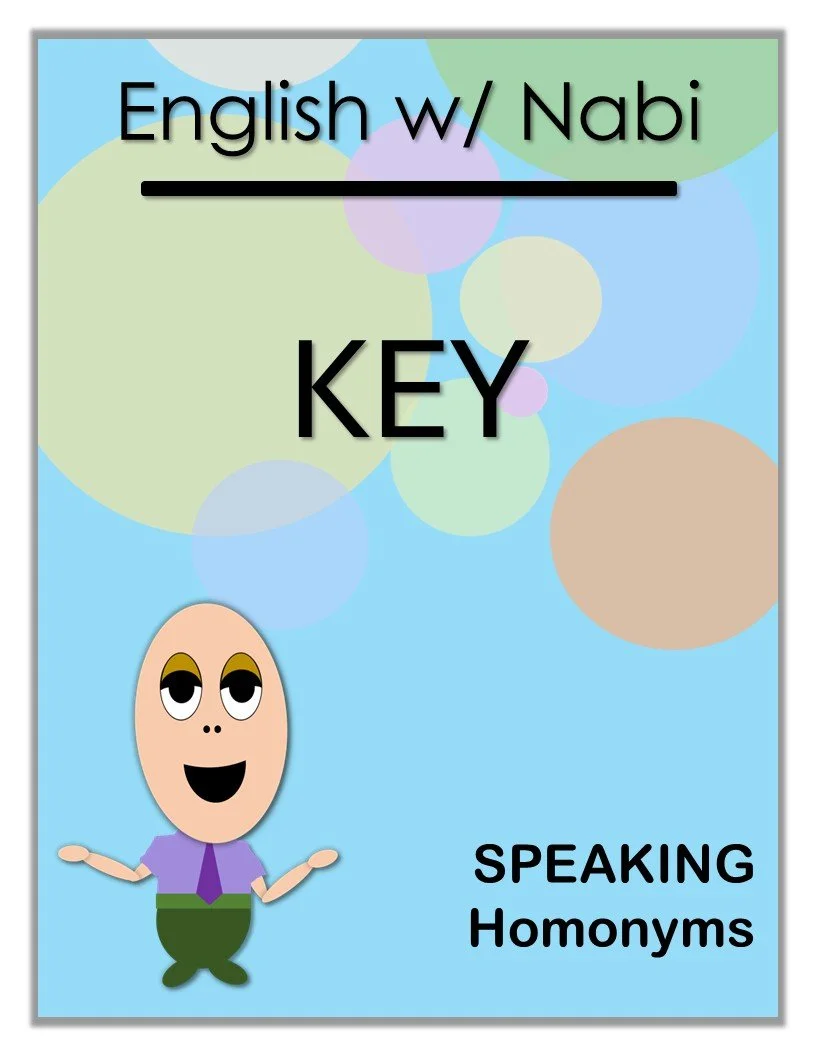 English w/ Nabi

KEY

SPEAKING
Homonyms